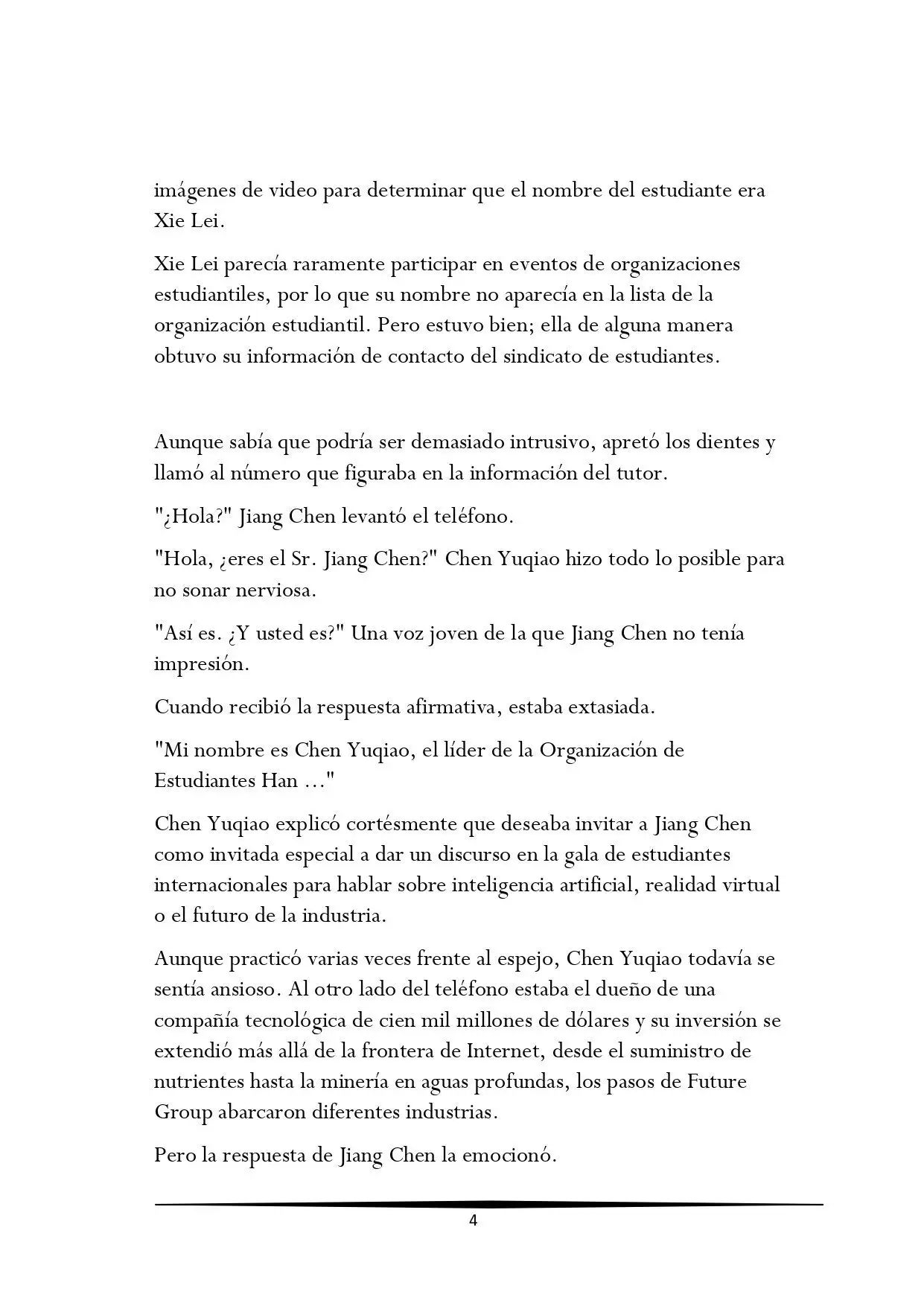 imágenes de video para determinar que el nombre del estudiante era Xie Lei.

Xie Lei parecía raramente participar en eventos de organizaciones estudiantiles, por lo que su nombre no aparecía en la lista de la organización estudiantil. Pero estuvo bien; ella de alguna manera obtuvo su información de contacto del sindicato de estudiantes.

Aunque sabía que podría ser demasiado intrusivo, apretó los dientes y llamó al número que figuraba en la información del tutor.

"¿Hola?" Jiang Chen levantó el teléfono.

"Hola, ¿eres el Sr. Jiang Chen?" Chen Yuqiao hizo todo lo posible para no sonar nerviosa.

"Así es. ¿Y usted es?" Una voz joven de la que Jiang Chen no tenía impresión.

Cuando recibió la respuesta afirmativa, estaba extasiada.

"Mi nombre es Chen Yuqiao, el líder de la Organización de Estudiantes Han ..."

Chen Yuqiao explicó cortésmente que deseaba invitar a Jiang Chen como invitada especial a dar un discurso en la gala de estudiantes internacionales para hablar sobre inteligencia artificial, realidad virtual o el futuro de la industria.

Aunque practicó varias veces frente al espejo, Chen Yuqiao todavía se sentía ansioso. Al otro lado del teléfono estaba el dueño de una compañía tecnológica de cien mil millones de dólares y su inversión se extendió más allá de la frontera de Internet, desde el suministro de nutrientes hasta la minería en aguas profundas, los pasos de Future Group abarcaron diferentes industrias.

Pero la respuesta de Jiang Chen la emocionó.

4